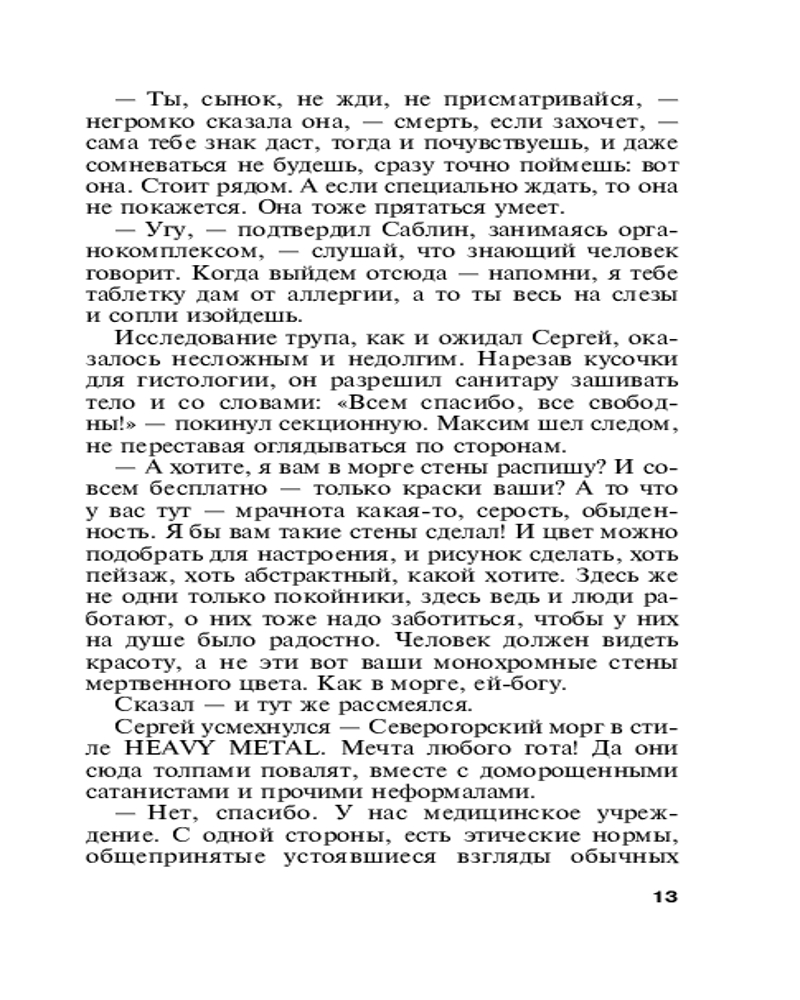 — Ты, сынок, не жди, не присматривайся, — негромко сказала она, — смерть, если захочет, — сама тебе знак даст, тогда и почувствуешь, и даже сомневаться не будешь, сразу точно поймешь: вот она. Стоит рядом. А если специально ждать, то она не покажется. Она тоже прятаться умеет.

— Угу, — подтвердил Саблин, занимаясь органокомплексом, — слушай, что знающий человек говорит. Когда выйдем отсюда — напомни, я тебе таблетку дам от аллергии, а то ты весь на слезы и сопли изойдешь.

Исследование трупа, как и ожидал Сергей, оказалось несложным и недолгим. Нарезав кусочки для гистологии, он разрешил санитару зашивать тело и со словами: «Всем спасибо, все свободны!» — покинул секционную. Максим шел следом, не переставая оглядываться по сторонам.

— А хотите, я вам в морге стены распишу? И совсем бесплатно — только краски ваши? А то что у вас тут — мрачнота какая-то, серость, обыденность. Я бы вам такие стены сделал! И цвет можно подобрать для настроения, и рисунок сделать, хоть пейзаж, хоть абстрактный, какой хотите. Здесь же не одни только покойники, здесь ведь и люди работают, о них тоже надо заботиться, чтобы у них на душе было радостно. Человек должен видеть красоту, а не эти вот ваши монохромные стены мертвенного цвета. Как в морге, ей-богу.

Сказал — и тут же рассмеялся.

Сергей усмехнулся — Северогорский морг в стиле HEAVY METAL. Мечта любого гота! Да они сюда толпами повалят, вместе с доморощенными сатанистами и прочими неформалами.

— Нет, спасибо. У нас медицинское учреждение. С одной стороны, есть этические нормы, общепринятые устоявшиеся взгляды обычных

13